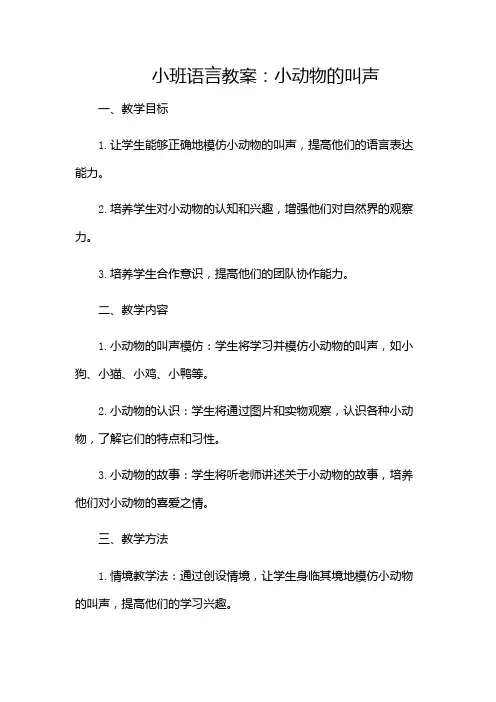 小班语言教案：小动物的叫声

一、教学目标

1. 让学生能够正确地模仿小动物的叫声，提高他们的语言表达能力。

2. 培养学生对小动物的认知和兴趣，增强他们对自然界的观察力。

3. 培养学生合作意识，提高他们的团队协作能力。

二、教学内容

1. 小动物的叫声模仿：学生将学习并模仿小动物的叫声，如小狗、小猫、小鸡、小鸭等。

2. 小动物的认识：学生将通过图片和实物观察，认识各种小动物，了解它们的特点和习性。

3. 小动物的故事：学生将听老师讲述关于小动物的故事，培养他们对小动物的喜爱之情。

三、教学方法

1. 情境教学法：通过创设情境，让学生身临其境地模仿小动物的叫声，提高他们的学习兴趣。